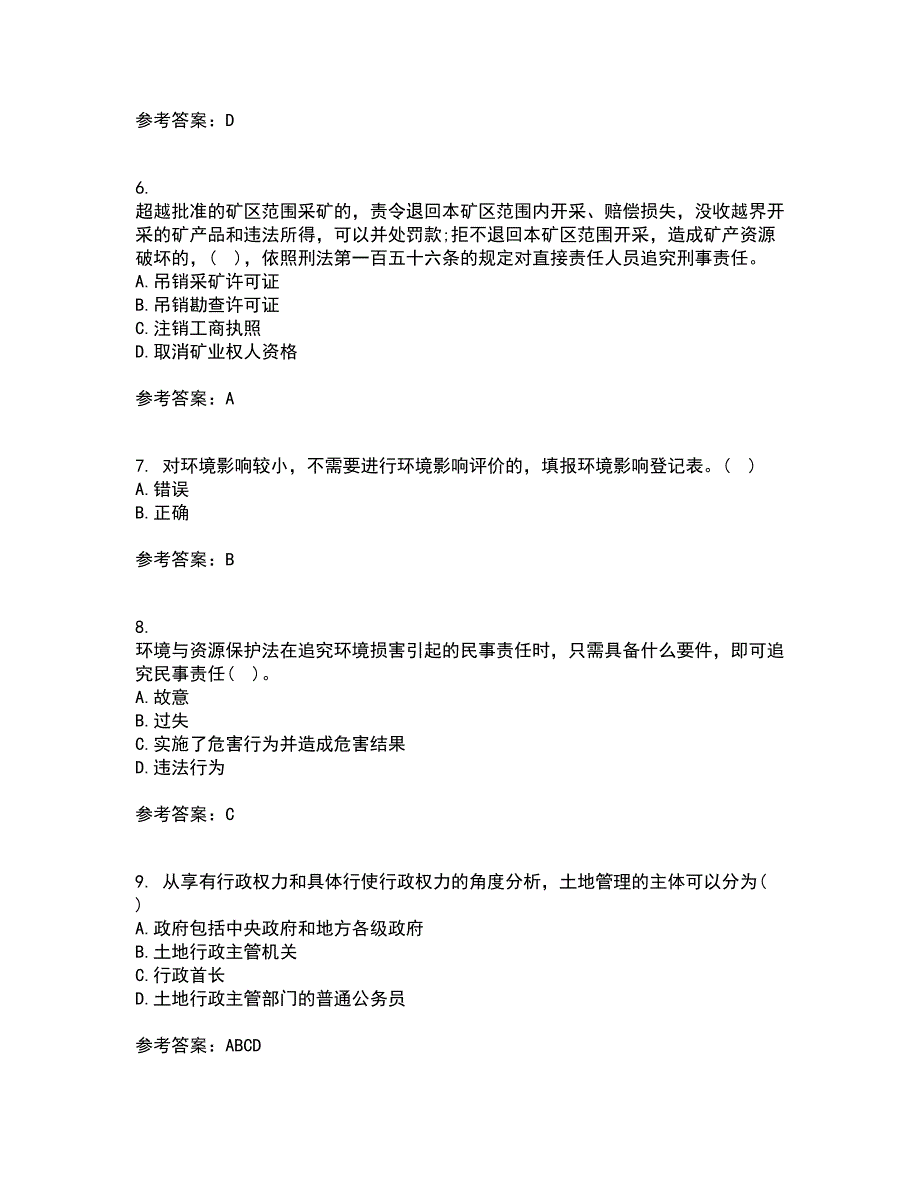 参考答案：D

6.
超越批准的矿区范围采矿的，责令退回本矿区范围内开采、赔偿损失，没收越界开采的矿产品和违法所得，可以并处罚款;拒不退回本矿区范围开采，造成矿产资源破坏的，（ ），依照刑法第一百五十六条的规定对直接责任人员追究刑事责任。
A.吊销采矿许可证
B.吊销勘查许可证
C.注销工商执照
D.取消矿业权人资格

参考答案：A

7. 对环境影响较小，不需要进行环境影响评价的，填报环境影响登记表。（ ）
A.错误
B.正确

参考答案：B

8.
环境与资源保护法在追究环境损害引起的民事责任时，只需具备什么要件，即可追究民事责任（ ）。
A.故意
B.过失
C.实施了危害行为并造成危害结果
D.违法行为

参考答案：C

9. 从享有行政权力和具体行使行政权力的角度分析，土地管理的主体可以分为（ ）
A.政府包括中央政府和地方各级政府
B.土地行政主管机关
C.行政首长
D.土地行政主管部门的普通公务员

参考答案：ABCD